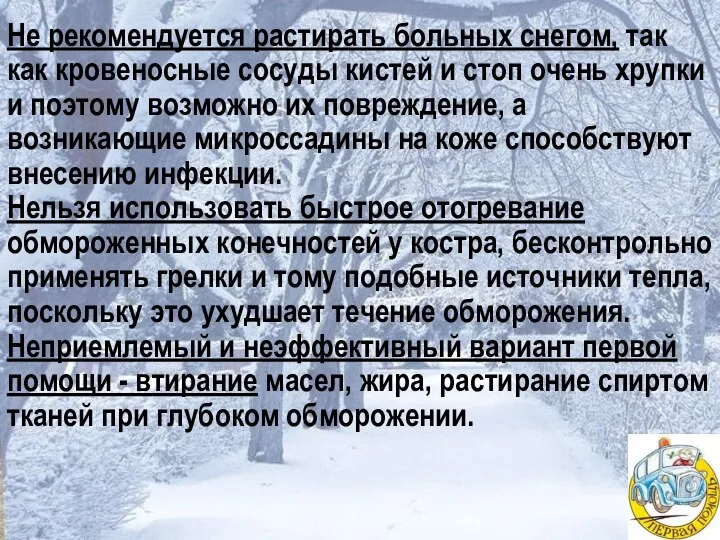 Не рекомендуется растирать больных снегом, так как кровеносные сосуды кистей и стоп очень хрупки и поэтому возможно их повреждение, а возникающие микроссадины на коже способствуют внесению инфекции.
Нельзя использовать быстрое отогревание обмороженных конечностей у костра, бесконтрольно применять грелки и тому подобные источники тепла, поскольку это ухудшает течение обморожения.
Неприемлемый и неэффективный вариант первой помощи - втирание масел, жира, растирание спиртом тканей при глубоком обморожении.

ПЕРВАЯ ПОМОЩЬ